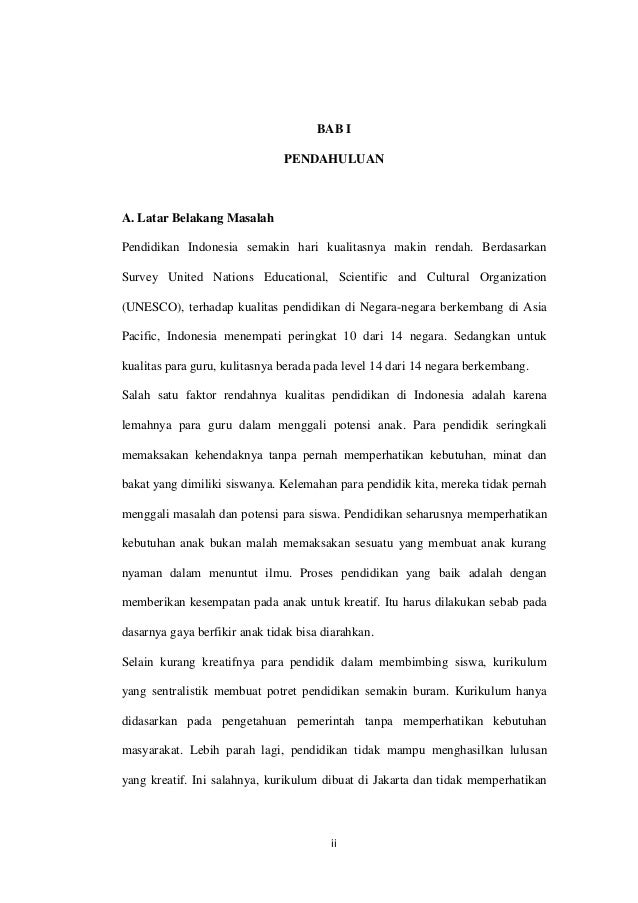 BAB I

PENDAHULUAN

A. Latar Belakang Masalah

Pendidikan Indonesia semakin hari kualitasnya makin rendah. Berdasarkan Survey United Nations Educational, Scientific and Cultural Organization (UNESCO), terhadap kualitas pendidikan di Negara-negara berkembang di Asia Pacific, Indonesia menempati peringkat 10 dari 14 negara. Sedangkan untuk kualitas para guru, kulitasnya berada pada level 14 dari 14 negara berkembang.

Salah satu faktor rendahnya kualitas pendidikan di Indonesia adalah karena lemahnya para guru dalam menggali potensi anak. Para pendidik seringkali memaksakan kehendaknya tanpa pernah memperhatikan kebutuhan, minat dan bakat yang dimiliki siswanya. Kelemahan para pendidik kita, mereka tidak pernah menggali masalah dan potensi para siswa. Pendidikan seharusnya memperhatikan kebutuhan anak bukan malah memaksakan sesuatu yang membuat anak kurang nyaman dalam menuntut ilmu. Proses pendidikan yang baik adalah dengan memberikan kesempatan pada anak untuk kreatif. Itu harus dilakukan sebab pada dasarnya gaya berfikir anak tidak bisa diarahkan.

Selain kurang kreatifnya para pendidik dalam membimbing siswa, kurikulum yang sentralistik membuat potret pendidikan semakin buram. Kurikulum hanya didasarkan pada pengetahuan pemerintah tanpa memperhatikan kebutuhan masyarakat. Lebih parah lagi, pendidikan tidak mampu menghasilkan lulusan yang kreatif. Ini salahnya, kurikulum dibuat di Jakarta dan tidak memperhatikan

ii